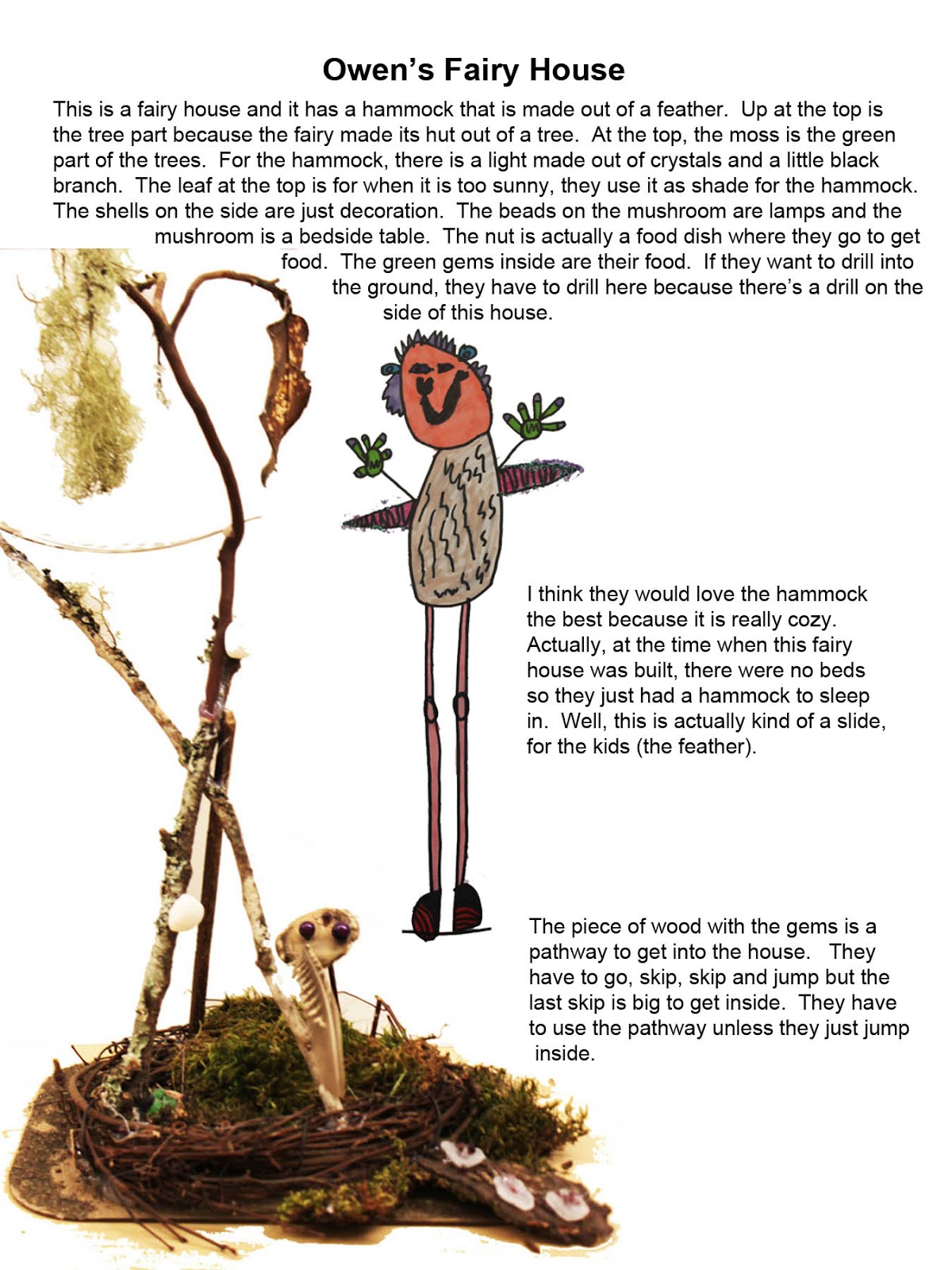 Owen's Fairy House

This is a fairy house and it has a hammock that is made out of a feather. Up at the top is the tree part because the fairy made its hut out of a tree. At the top, the moss is the green part of the trees. For the hammock, there is a light made out of crystals and a little black branch. The leaf at the top is for when it is too sunny, they use it as shade for the hammock. The shells on the side are just decoration. The beads on the mushroom are lamps and the mushroom is a bedside table. The nut is actually a food dish where they go to get food. The green gems inside are their food. If they want to drill into the ground, they have to drill here because there's a drill on the side of this house.

I think they would love the hammock the best because it is really cozy. Actually, at the time when this fairy house was built, there were no beds so they just had a hammock to sleep in. Well, this is actually kind of a slide, for the kids (the feather).

The piece of wood with the gems is a pathway to get into the house. They have to go, skip, skip and jump but the last skip is big to get inside. They have to use the pathway unless they just jump inside.